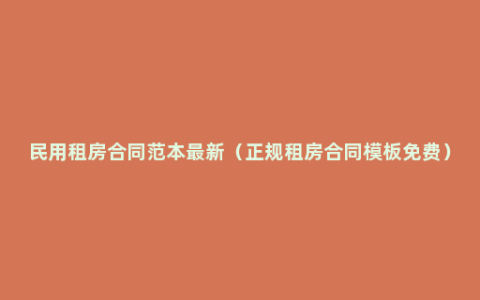 民用租房合同范本最新（正规租房合同模板免费）